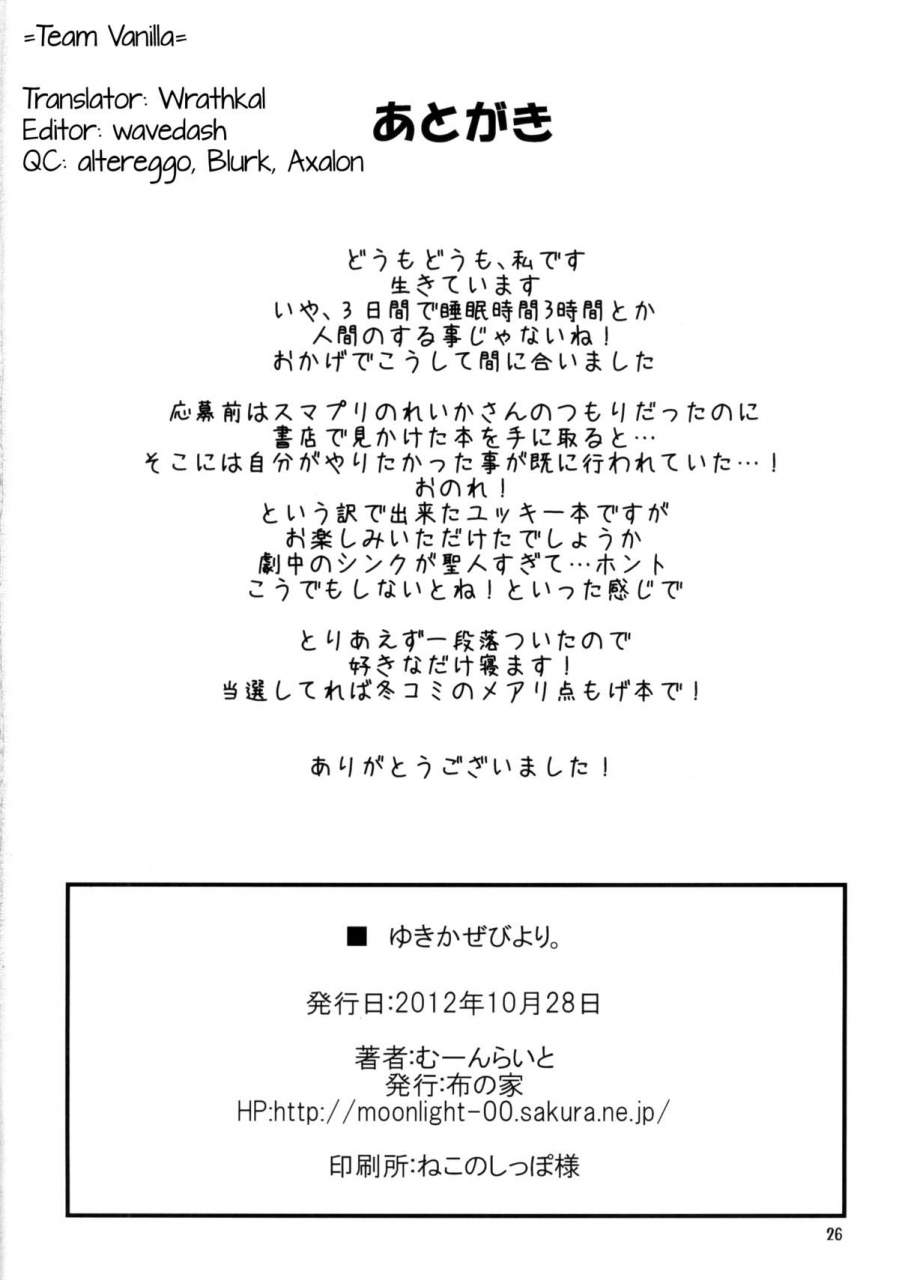 =Team Vanilla=

Translator: Wrathkal
Editor: wavedash
QC: altereggo, Blurk, Axalon

あとがき

どうもどうも、私です
生きています
いや、3日間で睡眠時間3時間とか
人間のする事じゃないね！
おかげでこうして間に合いました

応募前はスマプリのれいかさんのつもりだったのに
書店で見かけた本を手に取ると…
そこには自分がやりたかった事が既に行われていた…！
おのれ！
という訳で出来たユッキー本ですが
お楽しみいただけたでしょうか
劇中のシンクが聖人すぎて…ホント
こうでもしないとね！といった感じで

とりあえず一段落ついたので
好きなだけ寝ます！
当選してれば冬コミのメアリ点もげ本で！

ありがとうございました！

■ ゆきかぜびより。

発行日:2012年10月28日

著者:むーんらいと
発行:布の家
HP:http://moonlight-00.sakura.ne.jp/

印刷所:ねこのしっぽ様

26